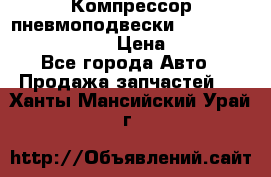 Компрессор пневмоподвески Цена
Все города Авто Продажа запчастей
Ханты Мансийский Урай г

http://Объявлений.сайт